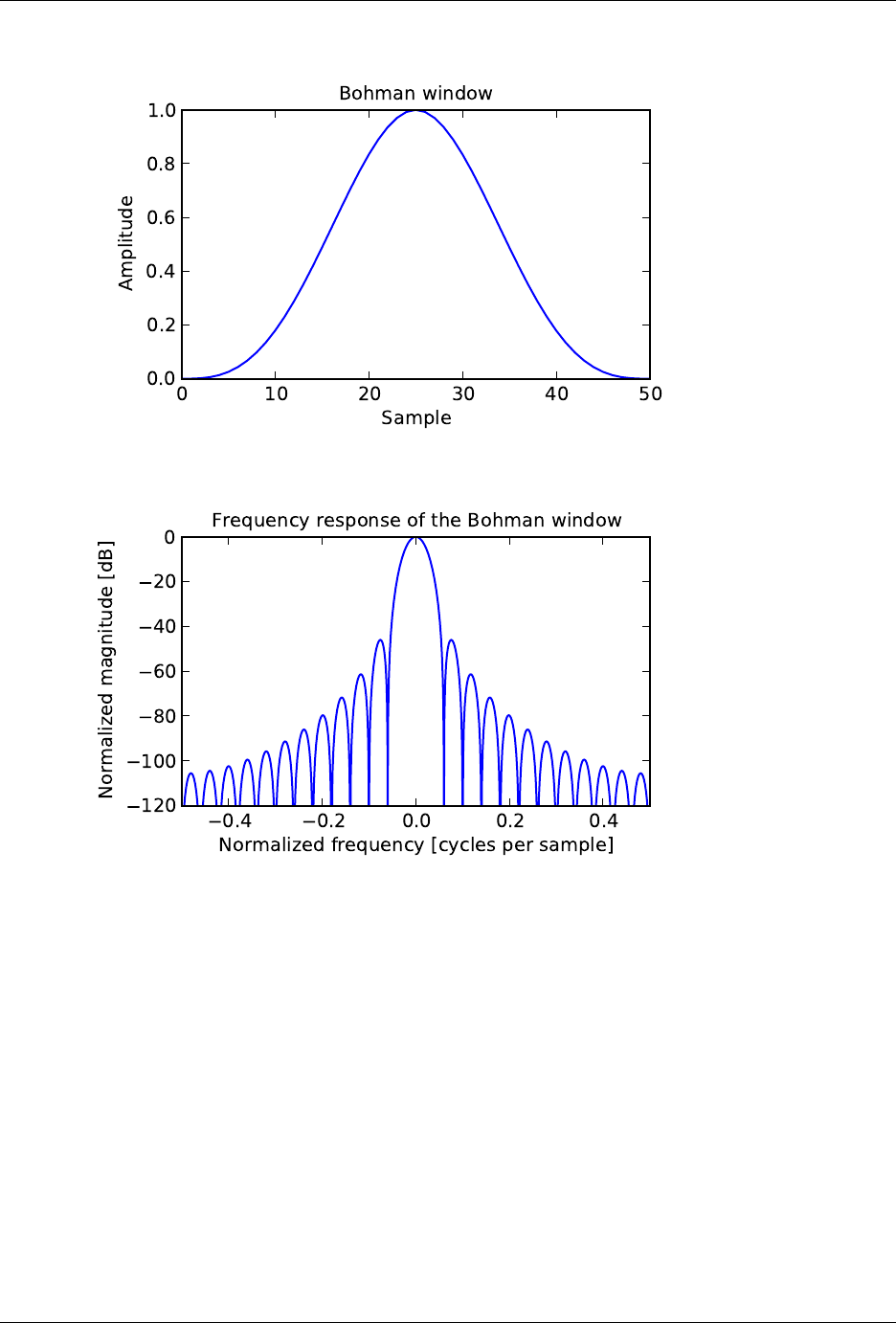 Bohman window

Amplitude

1.0
0.8
0.6
0.4
0.2
0.0

0
10
20
30
40
50

Sample

Frequency response of the Bohman window

Normalized magnitude [dB]

0
−20
−40
−60
−80
−100
−120

−0.4
−0.2
0.0
0.2
0.4

Normalized frequency [cycles per sample]